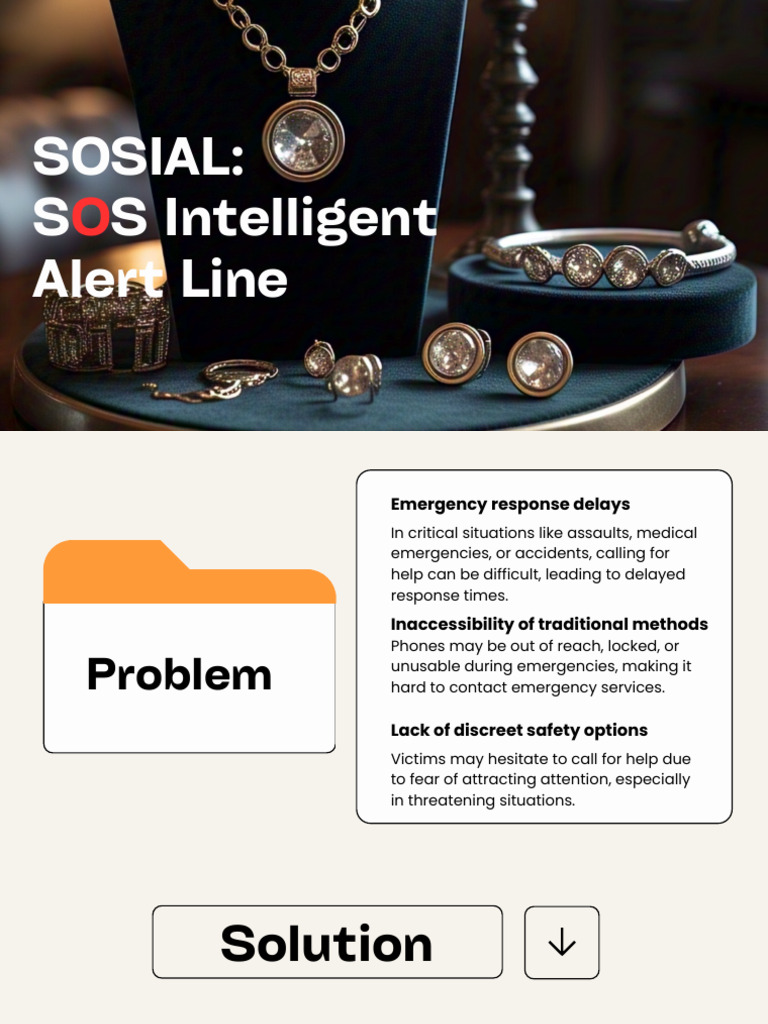 SOSIAL:
SOS Intelligent
Alert Line

Problem

Emergency response delays
In critical situations like assaults, medical emergencies, or accidents, calling for help can be difficult, leading to delayed response times.

Inaccessibility of traditional methods
Phones may be out of reach, locked, or unusable during emergencies, making it hard to contact emergency services.

Lack of discreet safety options
Victims may hesitate to call for help due to fear of attracting attention, especially in threatening situations.

Solution